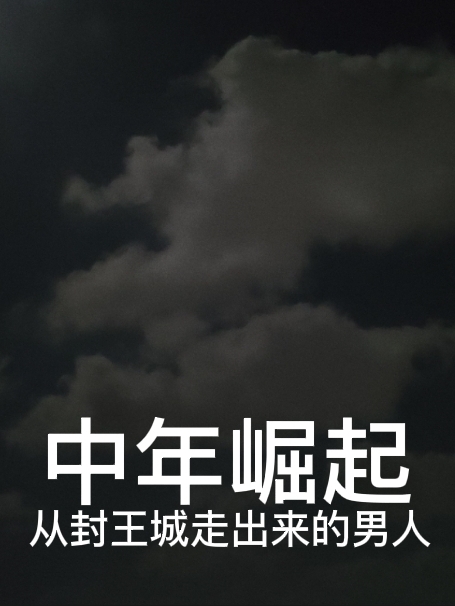 中年崛起

从封王城走出来的男人